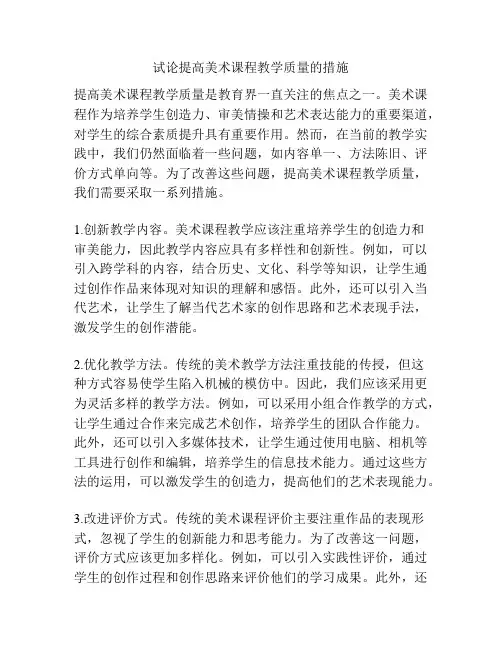 试论提高美术课程教学质量的措施

提高美术课程教学质量是教育界一直关注的焦点之一。美术课程作为培养学生创造力、审美情操和艺术表达能力的重要渠道，对学生的综合素质提升具有重要作用。然而，在当前的教学实践中，我们仍然面临着一些问题，如内容单一、方法陈旧、评价方式单向等。为了改善这些问题，提高美术课程教学质量，我们需要采取一系列措施。

1.创新教学内容。美术课程教学应该注重培养学生的创造力和审美能力，因此教学内容应具有多样性和创新性。例如，可以引入跨学科的内容，结合历史、文化、科学等知识，让学生通过创作作品来体现对知识的理解和感悟。此外，还可以引入当代艺术，让学生了解当代艺术家的创作思路和艺术表现手法，激发学生的创作潜能。

2.优化教学方法。传统的美术教学方法注重技能的传授，但这种方式容易使学生陷入机械的模仿中。因此，我们应该采用更为灵活多样的教学方法。例如，可以采用小组合作教学的方式，让学生通过合作来完成艺术创作，培养学生的团队合作能力。此外，还可以引入多媒体技术，让学生通过使用电脑、相机等工具进行创作和编辑，培养学生的信息技术能力。通过这些方法的运用，可以激发学生的创造力，提高他们的艺术表现能力。

3.改进评价方式。传统的美术课程评价主要注重作品的表现形式，忽视了学生的创新能力和思考能力。为了改善这一问题，评价方式应该更加多样化。例如，可以引入实践性评价，通过学生的创作过程和创作思路来评价他们的学习成果。此外，还